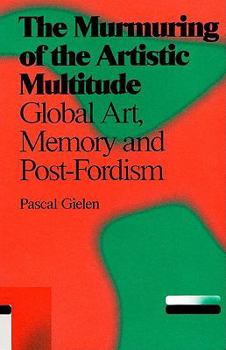 The Murmuring of the Artistic Multitude
Global Art, Memory and Post-Fordism

Pascal Gielen